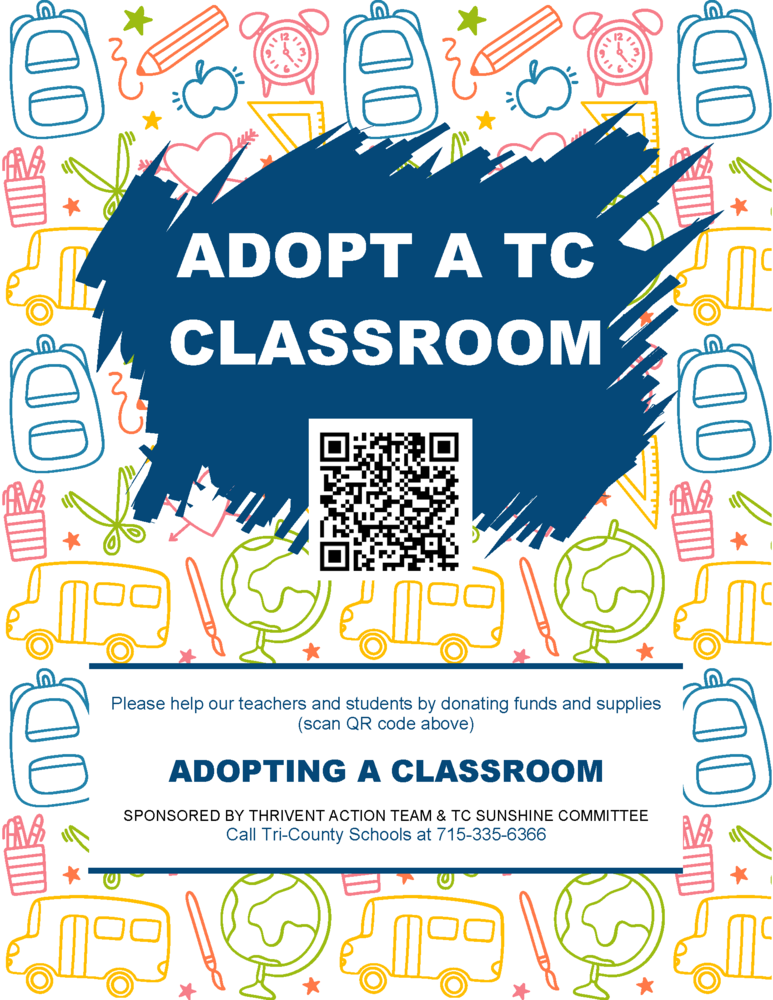 ADOPT A TC CLASSROOM

Please help our teachers and students by donating funds and supplies (scan QR code above)

ADOPTING A CLASSROOM

SPONSORED BY THRIVENT ACTION TEAM & TC SUNSHINE COMMITTEE
Call Tri-County Schools at 715-335-6366